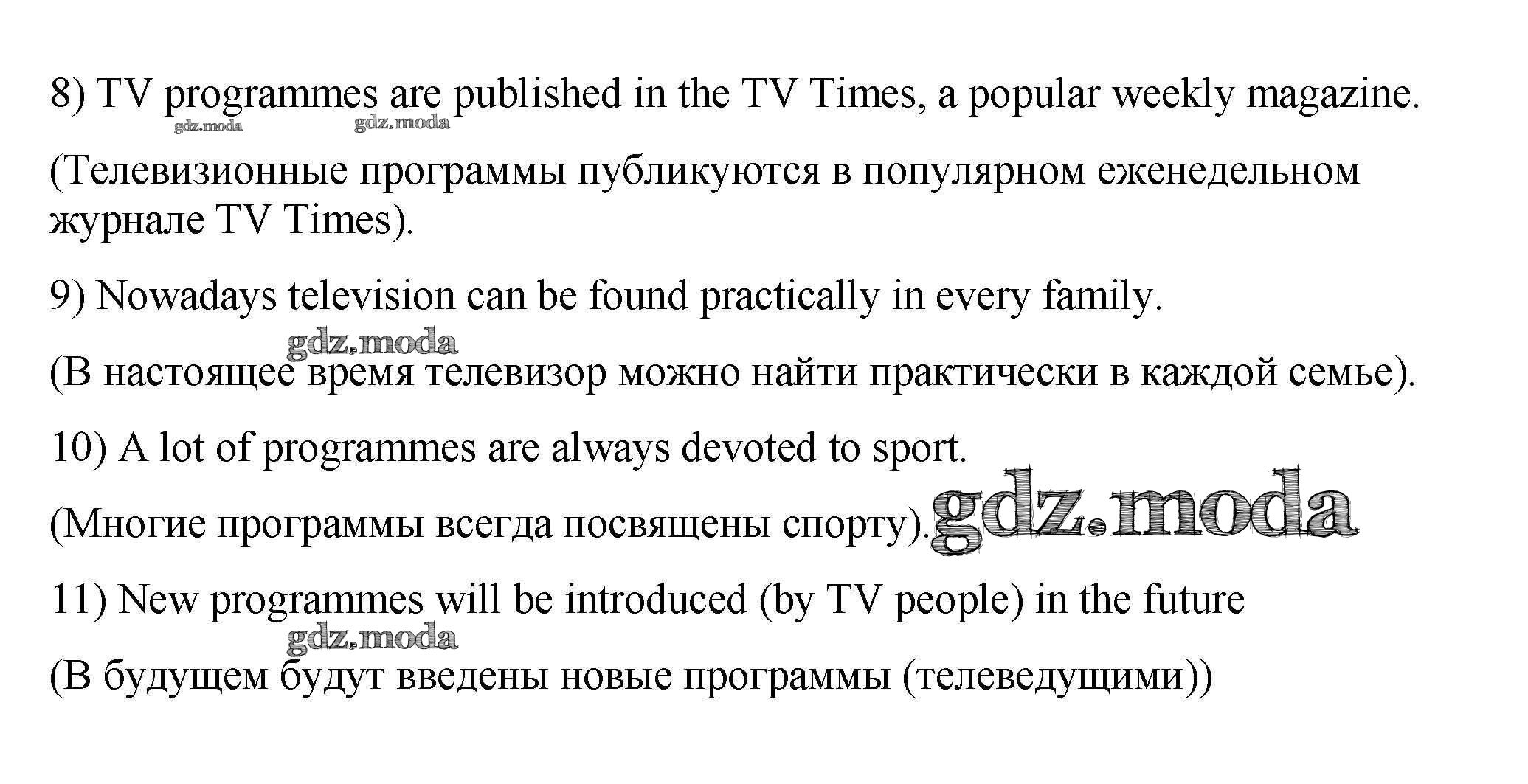 8) TV programmes are published in the TV Times, a popular weekly magazine.

(Телевизионные программы публикуются в популярном еженедельном журнале TV Times).

9) Nowadays television can be found practically in every family.

(В настоящее время телевизор можно найти практически в каждой семье).

10) A lot of programmes are always devoted to sport.

(Многие программы всегда посвящены спорту).

11) New programmes will be introduced (by TV people) in the future

(В будущем будут введены новые программы (телеведущими))

gdz.moda